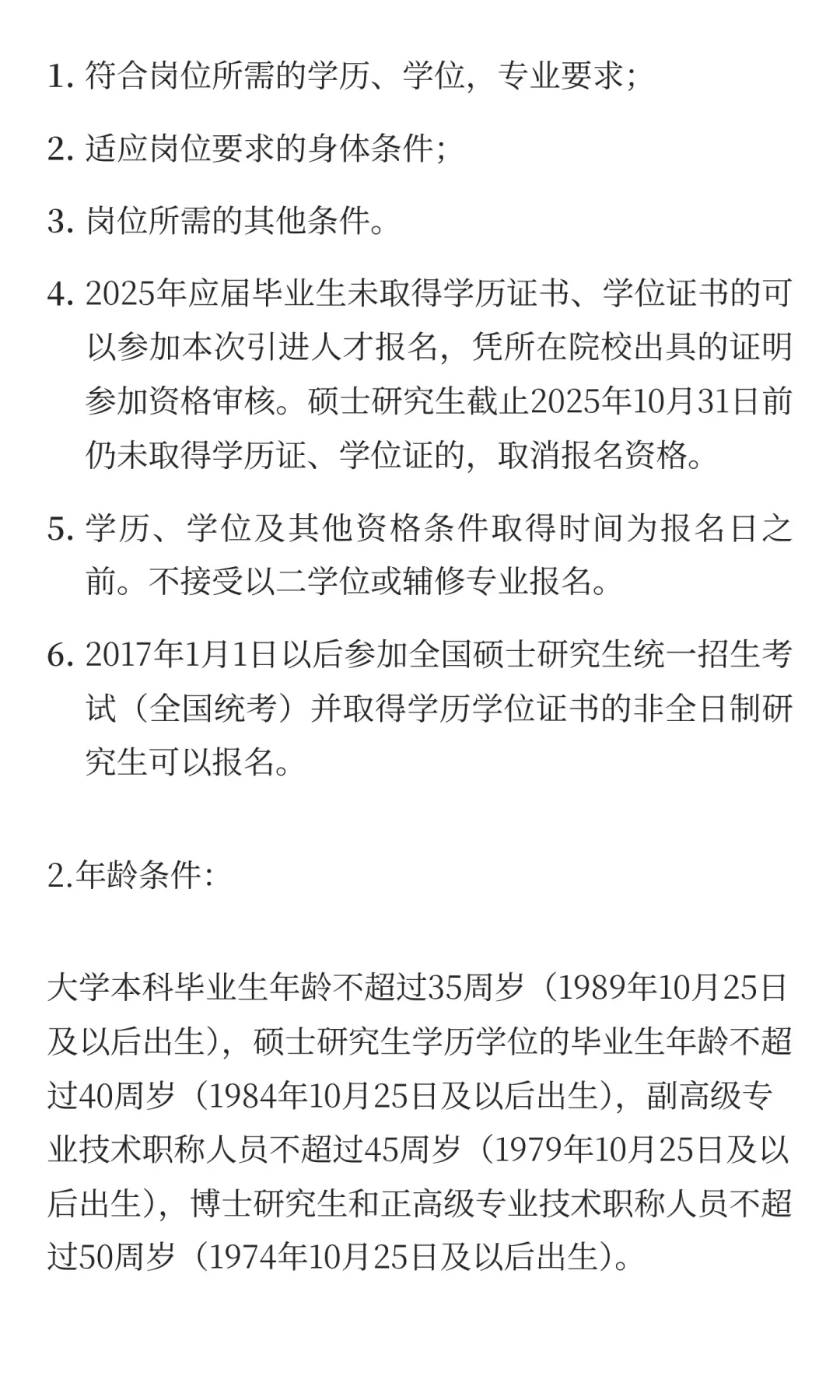 1. 符合岗位所需的学历、学位，专业要求；

2. 适应岗位要求的身体条件；

3. 岗位所需的其他条件。

4. 2025年应届毕业生未取得学历证书、学位证书的可以参加本次引进人才报名，凭所在院校出具的证明参加资格审核。硕士研究生截止2025年10月31日前仍未取得学历证、学位证的，取消报名资格。

5. 学历、学位及其他资格条件取得时间为报名日之前。不接受以二学位或辅修专业报名。

6. 2017年1月1日以后参加全国硕士研究生统一招生考试（全国统考）并取得学历学位证书的非全日制研究生可以报名。

2.年龄条件：

大学本科毕业生年龄不超过35周岁（1989年10月25日及以后出生），硕士研究生学历学位的毕业生年龄不超过40周岁（1984年10月25日及以后出生），副高级专业技术职称人员不超过45周岁（1979年10月25日及以后出生），博士研究生和正高级专业技术职称人员不超过50周岁（1974年10月25日及以后出生）。